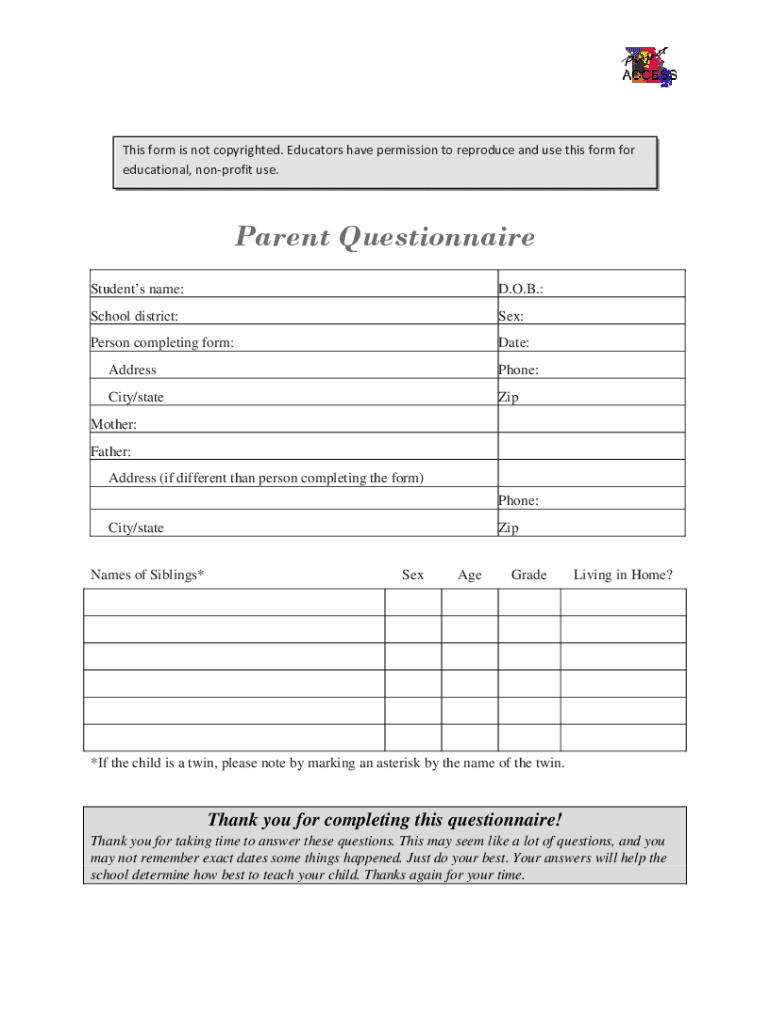 ACCESS

This form is not copyrighted. Educators have permission to reproduce and use this form for educational, non-profit use.

Parent Questionnaire

| Student's name: | D.O.B.: |
|---|---|
| School district: | Sex: |
| Person completing form: | Date: |
| Address | Phone: |
| City/state | Zip |
| Mother: | |
| Father: | |
| Address (if different than person completing the form) | |
| | Phone: |
| City/state | Zip |

| Names of Siblings* | Sex | Age | Grade | Living in Home? |
|---|---|---|---|---|
| | | | | |
| | | | | |
| | | | | |
| | | | | |
| | | | | |
| | | | | |

*If the child is a twin, please note by marking an asterisk by the name of the twin.

Thank you for completing this questionnaire!

Thank you for taking time to answer these questions. This may seem like a lot of questions, and you may not remember exact dates some things happened. Just do your best. Your answers will help the school determine how best to teach your child. Thanks again for your time.